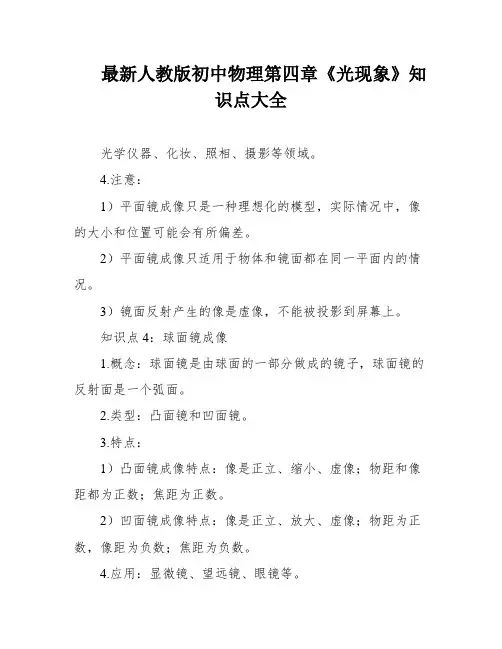 最新人教版初中物理第四章《光现象》知识点大全

光学仪器、化妆、照相、摄影等领域。

4.注意：

1）平面镜成像只是一种理想化的模型，实际情况中，像的大小和位置可能会有所偏差。

2）平面镜成像只适用于物体和镜面都在同一平面内的情况。

3）镜面反射产生的像是虚像，不能被投影到屏幕上。

知识点 4：球面镜成像

1.概念：球面镜是由球面的一部分做成的镜子，球面镜的反射面是一个弧面。

2.类型：凸面镜和凹面镜。

3.特点：

1）凸面镜成像特点：像是正立、缩小、虚像；物距和像距都为正数；焦距为正数。

2）凹面镜成像特点：像是正立、放大、虚像；物距为正数，像距为负数；焦距为负数。

4.应用：显微镜、望远镜、眼镜等。